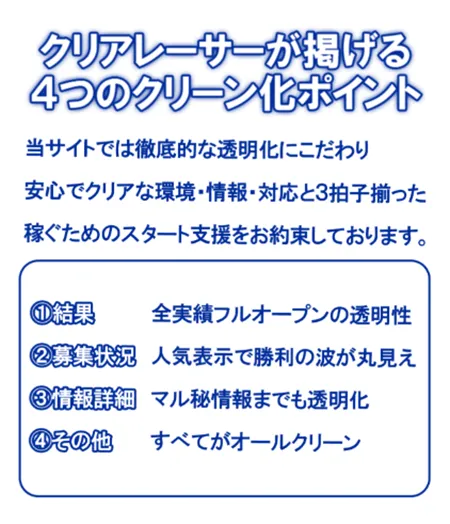 クリアレーサーが掲げる
4つのクリーン化ポイント

当サイトでは徹底的な透明化にこだわり
安心でクリアな環境・情報・対応と3拍子揃った
稼ぐためのスタート支援をお約束しております。

①結果　全実績フルオープンの透明性
②募集状況　人気表示で勝利の波が丸見え
③情報詳細　マル秘情報までも透明化
④その他　すべてがオールクリーン